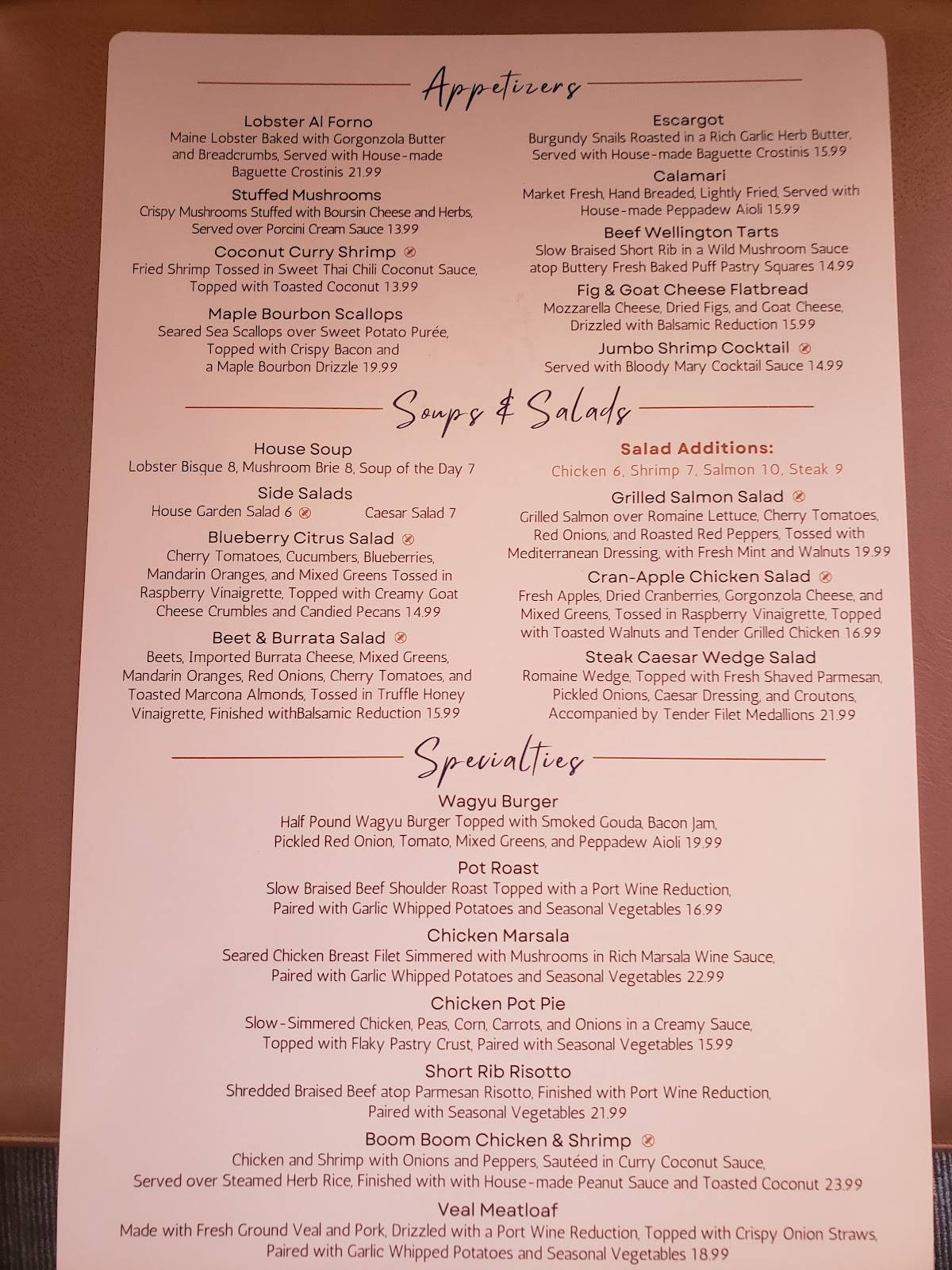 Appetizers

Lobster Al Forno
Maine Lobster Baked with Gorgonzola Butter and Breadcrumbs, Served with House-made Baguette Crostinis 21.99

Stuffed Mushrooms
Crispy Mushrooms Stuffed with Boursin Cheese and Herbs, Served over Porcini Cream Sauce 13.99

Coconut Curry Shrimp
Fried Shrimp Tossed in Sweet Thai Chili Coconut Sauce, Topped with Toasted Coconut 13.99

Maple Bourbon Scallops
Seared Sea Scallops over Sweet Potato Purée, Topped with Crispy Bacon and a Maple Bourbon Drizzle 19.99

Escargot
Burgundy Snails Roasted in a Rich Garlic Herb Butter, Served with House-made Baguette Crostinis 15.99

Calamari
Market Fresh, Hand Breaded, Lightly Fried, Served with House-made Peppadew Aioli 15.99

Beef Wellington Tarts
Slow Braised Short Rib in a Wild Mushroom Sauce atop Buttery Fresh Baked Puff Pastry Squares 14.99

Fig & Goat Cheese Flatbread
Mozzarella Cheese, Dried Figs, and Goat Cheese, Drizzled with Balsamic Reduction 15.99

Jumbo Shrimp Cocktail
Served with Bloody Mary Cocktail Sauce 14.99

Soups & Salads

House Soup
Lobster Bisque 8, Mushroom Brie 8, Soup of the Day 7

Side Salads
House Garden Salad 6 Caesar Salad 7

Blueberry Citrus Salad
Cherry Tomatoes, Cucumbers, Blueberries, Mandarin Oranges, and Mixed Greens Tossed in Raspberry Vinaigrette, Topped with Creamy Goat Cheese Crumbles and Candied Pecans 14.99

Beet & Burrata Salad
Beets, Imported Burrata Cheese, Mixed Greens, Mandarin Oranges, Red Onions, Cherry Tomatoes, and Toasted Marcona Almonds, Tossed in Truffle Honey Vinaigrette, Finished withBalsamic Reduction 15.99

Salad Additions:
Chicken 6, Shrimp 7, Salmon 10, Steak 9

Grilled Salmon Salad
Grilled Salmon over Romaine Lettuce, Cherry Tomatoes, Red Onions, and Roasted Red Peppers, Tossed with Mediterranean Dressing, with Fresh Mint and Walnuts 19.99

Cran-Apple Chicken Salad
Fresh Apples, Dried Cranberries, Gorgonzola Cheese, and Mixed Greens, Tossed in Raspberry Vinaigrette, Topped with Toasted Walnuts and Tender Grilled Chicken 16.99

Steak Caesar Wedge Salad
Romaine Wedge, Topped with Fresh Shaved Parmesan, Pickled Onions, Caesar Dressing, and Croutons, Accompanied by Tender Filet Medallions 21.99

Specialties

Wagyu Burger
Half Pound Wagyu Burger Topped with Smoked Gouda, Bacon Jam, Pickled Red Onion, Tomato, Mixed Greens, and Peppadew Aioli 19.99

Pot Roast
Slow Braised Beef Shoulder Roast Topped with a Port Wine Reduction, Paired with Garlic Whipped Potatoes and Seasonal Vegetables 16.99

Chicken Marsala
Seared Chicken Breast Filet Simmered with Mushrooms in Rich Marsala Wine Sauce, Paired with Garlic Whipped Potatoes and Seasonal Vegetables 22.99

Chicken Pot Pie
Slow-Simmered Chicken, Peas, Corn, Carrots, and Onions in a Creamy Sauce, Topped with Flaky Pastry Crust, Paired with Seasonal Vegetables 15.99

Short Rib Risotto
Shredded Braised Beef atop Parmesan Risotto, Finished with Port Wine Reduction, Paired with Seasonal Vegetables 21.99

Boom Boom Chicken & Shrimp
Chicken and Shrimp with Onions and Peppers, Sautéed in Curry Coconut Sauce, Served over Steamed Herb Rice, Finished with with House-made Peanut Sauce and Toasted Coconut 23.99

Veal Meatloaf
Made with Fresh Ground Veal and Pork, Drizzled with a Port Wine Reduction, Topped with Crispy Onion Straws, Paired with Garlic Whipped Potatoes and Seasonal Vegetables 18.99